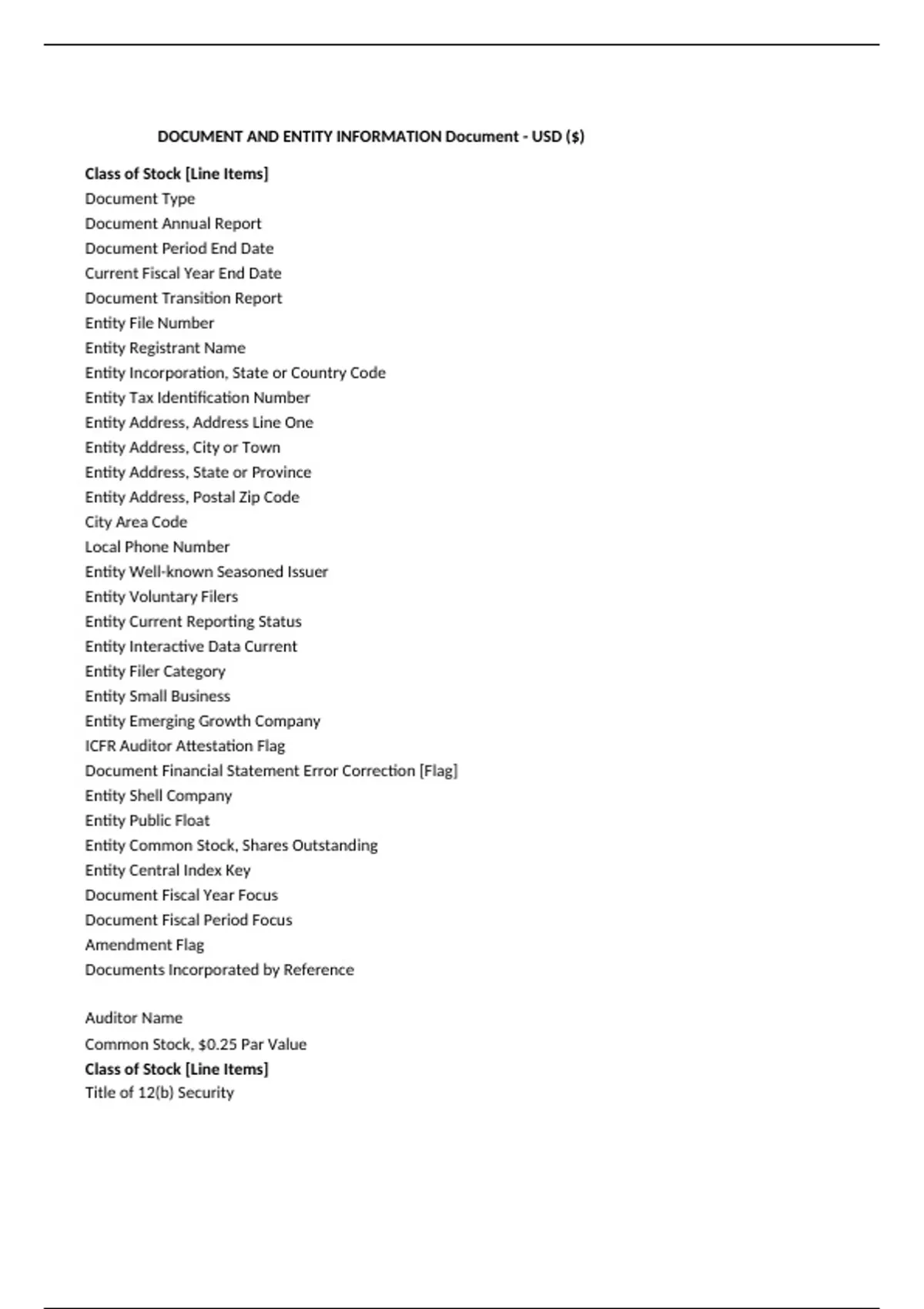 DOCUMENT AND ENTITY INFORMATION Document - USD ($)

Class of Stock [Line Items]
Document Type
Document Annual Report
Document Period End Date
Current Fiscal Year End Date
Document Transition Report
Entity File Number
Entity Registrant Name
Entity Incorporation, State or Country Code
Entity Tax Identification Number
Entity Address, Address Line One
Entity Address, City or Town
Entity Address, State or Province
Entity Address, Postal Zip Code
City Area Code
Local Phone Number
Entity Well-known Seasoned Issuer
Entity Voluntary Filers
Entity Current Reporting Status
Entity Interactive Data Current
Entity Filer Category
Entity Small Business
Entity Emerging Growth Company
ICFR Auditor Attestation Flag
Document Financial Statement Error Correction [Flag]
Entity Shell Company
Entity Public Float
Entity Common Stock, Shares Outstanding
Entity Central Index Key
Document Fiscal Year Focus
Document Fiscal Period Focus
Amendment Flag
Documents Incorporated by Reference

Auditor Name
Common Stock, $0.25 Par Value
Class of Stock [Line Items]
Title of 12(b) Security